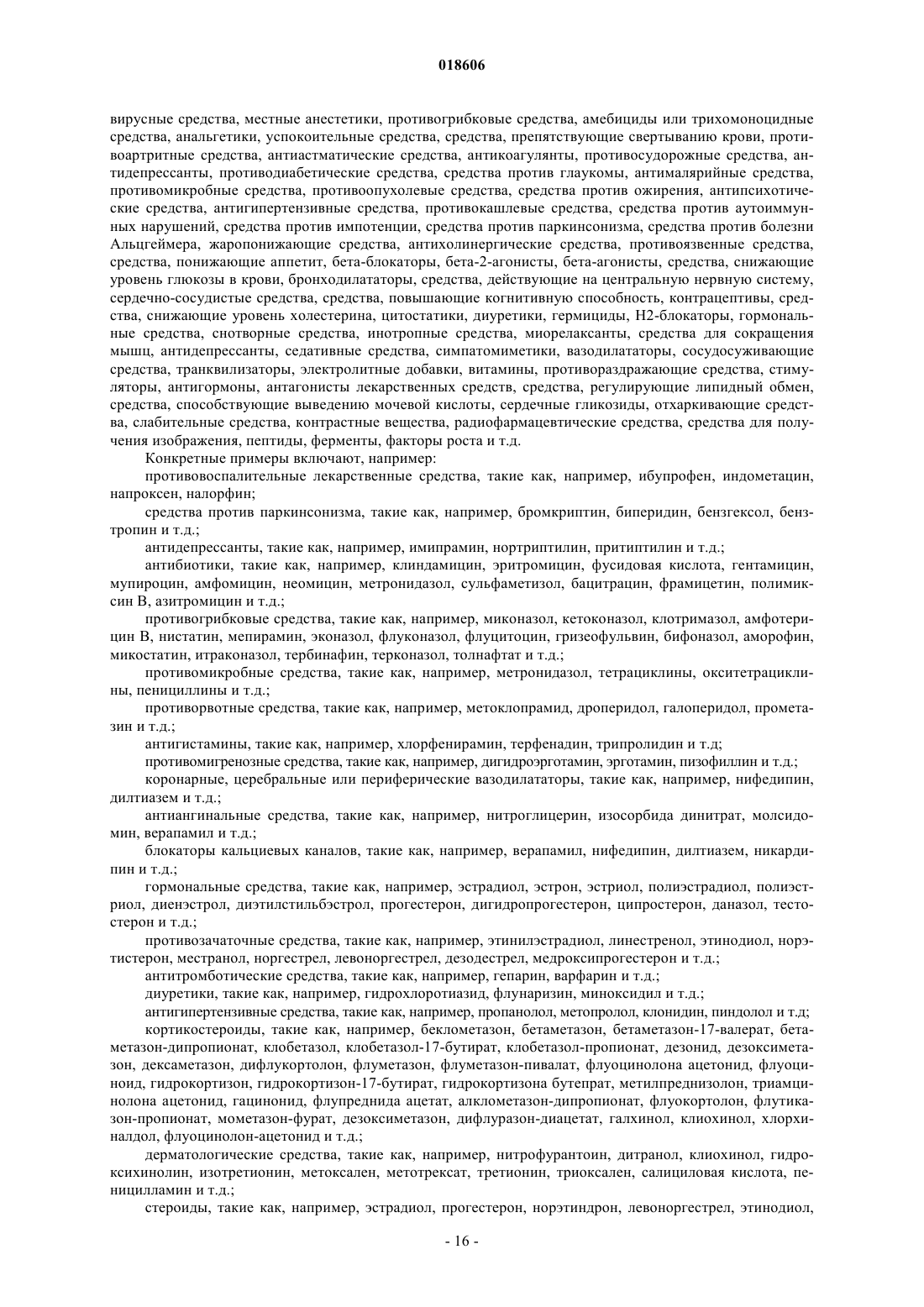 018606

вирусные средства, местные анестетики, противогрибковые средства, амебициды или трихомоноцидные средства, анальгетики, успокоительные средства, средства, препятствующие свертыванию крови, противоартритные средства, антиастматические средства, антикоагулянты, противосудорожные средства, антидепрессанты, противодиабетические средства, средства против глаукомы, антималярийные средства, противомикробные средства, противоопухолевые средства, средства против ожирения, антипсихотические средства, антигипертензивные средства, противокашлевые средства, средства против аутоиммунных нарушений, средства против импотенции, средства против паркинсонизма, средства против болезни Альцгеймера, жаропонижающие средства, антихолинергические средства, противоязвенные средства, средства, понижающие аппетит, бета-блокаторы, бета-2-агонисты, бета-агонисты, средства, снижающие уровень глюкозы в крови, бронходилататоры, средства, действующие на центральную нервную систему, сердечно-сосудистые средства, средства, повышающие когнитивную способность, контрацептивы, средства, снижающие уровень холестерина, цитостатики, диуретики, гермициды, Н2-блокаторы, гормональные средства, снотворные средства, инотропные средства, миорелаксанты, средства для сокращения мышц, антидепрессанты, седативные средства, симпатомиметики, вазодилататоры, сосудосуживающие средства, транквилизаторы, электролитные добавки, витамины, противораздражающие средства, стимуляторы, антигормоны, антагонисты лекарственных средств, средства, регулирующие липидный обмен, средства, способствующие выведению мочевой кислоты, сердечные гликозиды, отхаркивающие средства, слабительные средства, контрастные вещества, радиофармацевтические средства, средства для получения изображения, пептиды, ферменты, факторы роста и т.д.

Конкретные примеры включают, например:

противовоспалительные лекарственные средства, такие как, например, ибупрофен, индометацин, напроксен, налорфин;

средства против паркинсонизма, такие как, например, бромкриптин, биперидин, бензгексол, бензтропин и т.д.;

антидепрессанты, такие как, например, имипрамин, нортриптилин, притиптилин и т.д.;

антибиотики, такие как, например, клиндамицин, эритромицин, фусидовая кислота, гентамицин, мупироцин, амфомицин, неомицин, метронидазол, сульфаметизол, бацитрацин, фрамицетин, полимиксин В, азитромицин и т.д.;

противогрибковые средства, такие как, например, миконазол, кетоконазол, клотримазол, амфотерицин В, нистатин, мепирамин, эконазол, флуконазол, флуцитоцин, гризеофульвин, бифоназол, аморофин, микостатин, итраконазол, тербинафин, терконазол, толнафтат и т.д.;

противомикробные средства, такие как, например, метронидазол, тетрациклины, окситетрациклины, пенициллины и т.д.;

противорвотные средства, такие как, например, метоклопрамид, дроперидол, галоперидол, прометазин и т.д.;

антигистамины, такие как, например, хлорфенирамин, терфенадин, трипролидин и т.д;

противомигренозные средства, такие как, например, дигидроэрготамин, эрготамин, пизофиллин и т.д.;

коронарные, церебральные или периферические вазодилататоры, такие как, например, нифедипин, дилтиазем и т.д.;

антиангинальные средства, такие как, например, нитроглицерин, изосорбида динитрат, молсидомин, верапамил и т.д.;

блокаторы кальциевых каналов, такие как, например, верапамил, нифедипин, дилтиазем, никардипин и т.д.;

гормональные средства, такие как, например, эстрадиол, эстрон, эстриол, полиэстрадиол, полиэстриол, диенэстрол, диэтилстильбэстрол, прогестерон, дигидропрогестерон, ципростерон, даназол, тестостерон и т.д.;

противозачаточные средства, такие как, например, этинилэстрадиол, линестренол, этинодиол, норэтистерон, местранол, норгестрел, левоноргестрел, дезодестрел, медроксипрогестерон и т.д.;

антитромботические средства, такие как, например, гепарин, варфарин и т.д.;

диуретики, такие как, например, гидрохлоротиазид, флунаризин, миноксидил и т.д.;

антигипертензивные средства, такие как, например, пропанолол, метопролол, клонидин, пиндолол и т.д;

кортикостероиды, такие как, например, беклометазон, бетаметазон, бетаметазон-17-валерат, бетаметазон-дипропионат, клобетазол, клобетазол-17-бутират, клобетазол-пропионат, дезонид, дезоксиметазон, дексаметазон, дифлукортолон, флуметазон, флуметазон-пивалат, флуоцинолона ацетонид, флуоциноид, гидрокортизон, гидрокортизон-17-бутират, гидрокортизона бутепрат, метилпреднизолон, триамцинолона ацетонид, гацинонид, флупреднида ацетат, алклометазон-дипропионат, флуокортолон, флутиказон-пропионат, мометазон-фурат, дезоксиметазон, дифлуразон-диацетат, галхинол, клиохинол, хлорхиналдол, флуоцинолон-ацетонид и т.д.;

дерматологические средства, такие как, например, нитрофурантоин, дитранол, клиохинол, гидроксихинолин, изотретионин, метоксален, метотрексат, третионин, триоксален, салициловая кислота, пеницилламин и т.д.;

стероиды, такие как, например, эстрадиол, прогестерон, норэтиндрон, левоноргестрел, этинодиол,

- 16 -